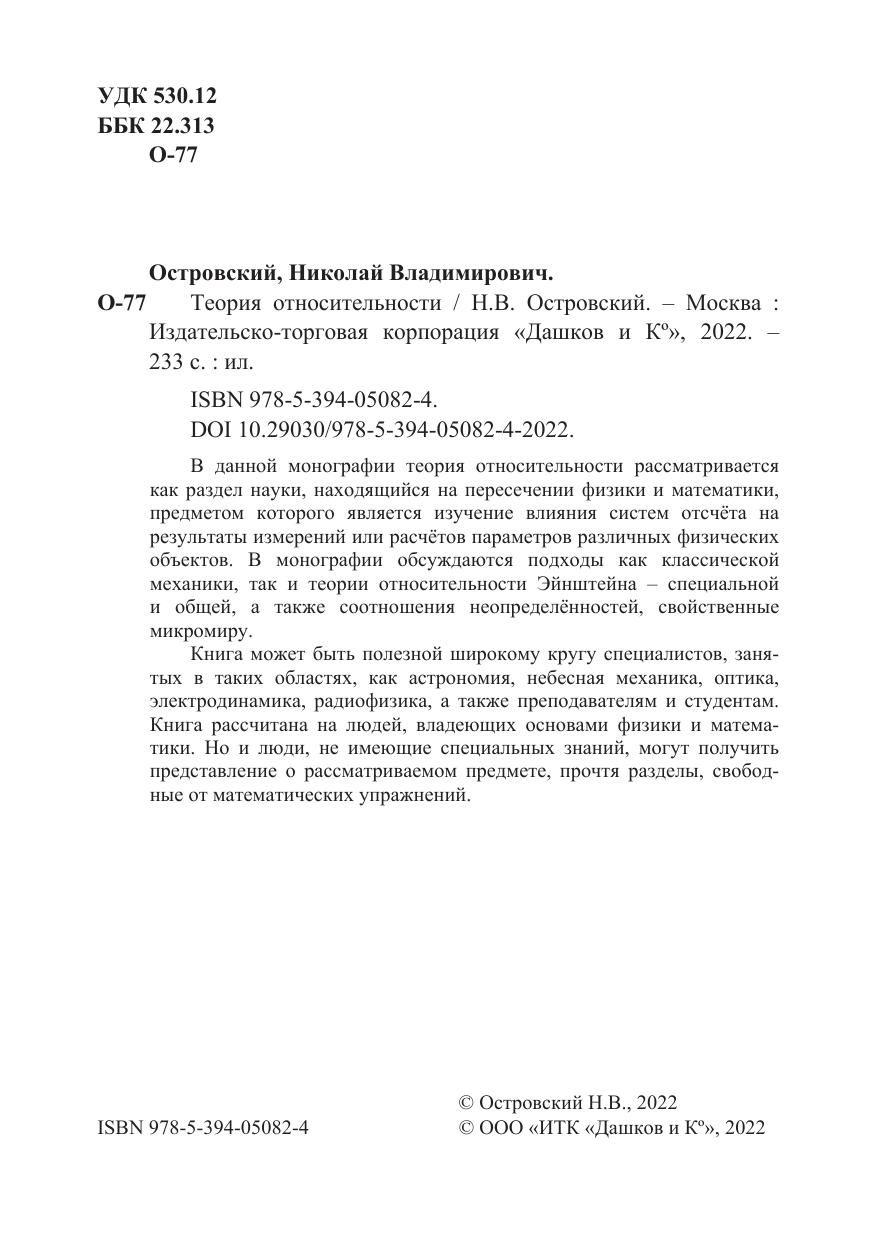 УДК 530.12
ББК 22.313
О-77

Островский, Николай Владимирович.

О-77 Теория относительности / Н.В. Островский. – Москва : Издательско-торговая корпорация «Дашков и К°», 2022. – 233 с. : ил.

ISBN 978-5-394-05082-4.
DOI 10.29030/978-5-394-05082-4-2022.

В данной монографии теория относительности рассматривается как раздел науки, находящийся на пересечении физики и математики, предметом которого является изучение влияния систем отсчёта на результаты измерений или расчётов параметров различных физических объектов. В монографии обсуждаются подходы как классической механики, так и теории относительности Эйнштейна – специальной и общей, а также соотношения неопределённостей, свойственные микромиру.

Книга может быть полезной широкому кругу специалистов, занятых в таких областях, как астрономия, небесная механика, оптика, электродинамика, радиофизика, а также преподавателям и студентам. Книга рассчитана на людей, владеющих основами физики и математики. Но и люди, не имеющие специальных знаний, могут получить представление о рассматриваемом предмете, прочтя разделы, свободные от математических упражнений.

ISBN 978-5-394-05082-4

© Островский Н.В., 2022
© ООО «ИТК «Дашков и К°», 2022